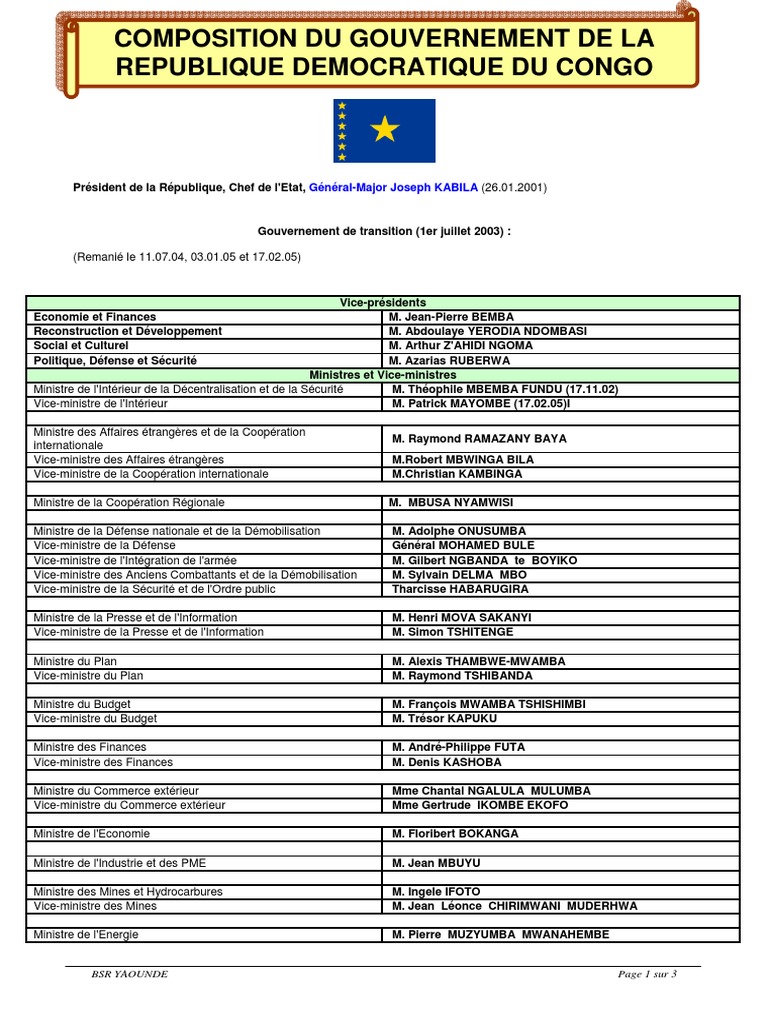 COMPOSITION DU GOUVERNEMENT DE LA REPUBLIQUE DEMOCRATIQUE DU CONGO

Président de la République, Chef de l'Etat, Général-Major Joseph KABILA (26.01.2001)

Gouvernement de transition (1er juillet 2003) :

(Remanié le 11.07.04, 03.01.05 et 17.02.05)

| Vice-présidents | |
|---|---|
| Economie et Finances | M. Jean-Pierre BEMBA |
| Reconstruction et Développement | M. Abdoulaye YERODIA NDOMBASI |
| Social et Culturel | M. Arthur Z'AHIDI NGOMA |
| Politique, Défense et Sécurité | M. Azarias RUBERWA |
| Ministres et Vice-ministres | |
| Ministre de l'Intérieur de la Décentralisation et de la Sécurité | M. Théophile MBEMBA FUNDU (17.11.02) |
| Vice-ministre de l'Intérieur | M. Patrick MAYOMBE (17.02.05)l |
| | |
| Ministre des Affaires étrangères et de la Coopération internationale | M. Raymond RAMAZANY BAYA |
| Vice-ministre des Affaires étrangères | M.Robert MBWINGA BILA |
| Vice-ministre de la Coopération internationale | M.Christian KAMBINGA |
| | |
| Ministre de la Coopération Régionale | M. MBUSA NYAMWISI |
| | |
| Ministre de la Défense nationale et de la Démobilisation | M. Adolphe ONUSUMBA |
| Vice-ministre de la Défense | Général MOHAMED BULE |
| Vice-ministre de l'Intégration de l'armée | M. Gilbert NGBANDA te BOYIKO |
| Vice-ministre des Anciens Combattants et de la Démobilisation | M. Sylvain DELMA MBO |
| Vice-ministre de la Sécurité et de l'Ordre public | Tharcisse HABARUGIRA |
| | |
| Ministre de la Presse et de l'Information | M. Henri MOVA SAKANYI |
| Vice-ministre de la Presse et de l'Information | M. Simon TSHITENGE |
| | |
| Ministre du Plan | M. Alexis THAMBWE-MWAMBA |
| Vice-ministre du Plan | M. Raymond TSHIBANDA |
| | |
| Ministre du Budget | M. François MWAMBA TSHISHIMBI |
| Vice-ministre du Budget | M. Trésor KAPUKU |
| | |
| Ministre des Finances | M. André-Philippe FUTA |
| Vice-ministre des Finances | M. Denis KASHOBA |
| | |
| Ministre du Commerce extérieur | Mme Chantal NGALULA MULUMBA |
| Vice-ministre du Commerce extérieur | Mme Gertrude IKOMBE EKOFO |
| | |
| Ministre de l'Economie | M. Floribert BOKANGA |
| | |
| Ministre de l'Industrie et des PME | M. Jean MBUYU |
| | |
| Ministre des Mines et Hydrocarbures | M. Ingele IFOTO |
| Vice-ministre des Mines | M. Jean Léonce CHIRIMWANI MUDERHWA |
| | |
| Ministre de l'Energie | M. Pierre MUZYUMBA MWANAHEMBE |

BSR YAOUNDE Page 1 sur 3